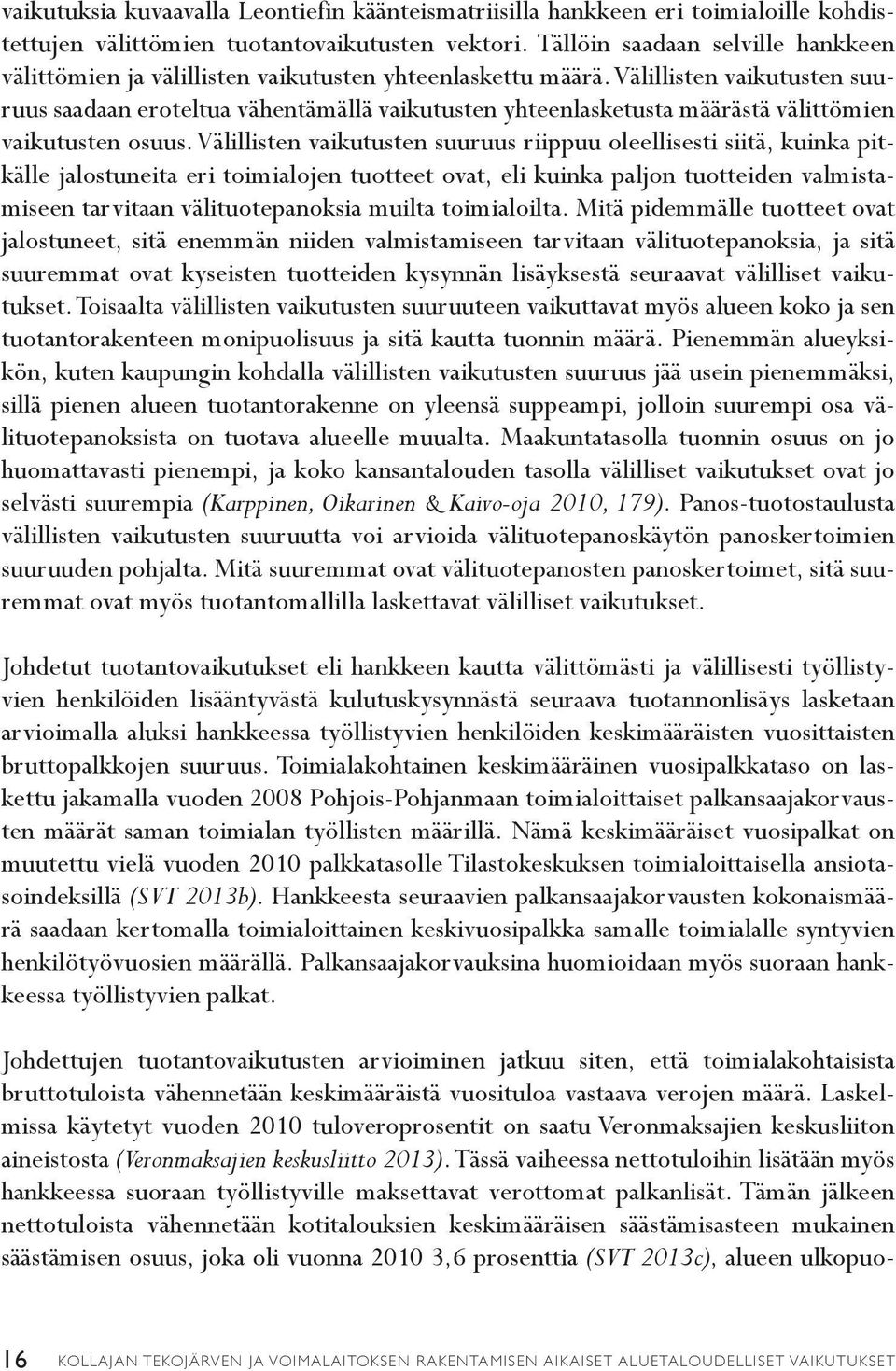 vaikutuksia kuvaavalla Leontiefin käänteismatriisilla hankkeen eri toimialoille kohdistettujen välittömien tuotantovaikutusten vektori. Tällöin saadaan selville hankkeen välittömien ja välillisten vaikutusten yhteenlaskettu määrä. Välillisten vaikutusten suuruus saadaan eroteltua vähentämällä vaikutusten yhteenlasketusta määrästä välittömien vaikutusten osuus. Välillisten vaikutusten suuruus riippuu oleellisesti siitä, kuinka pitkälle jalostuneita eri toimialojen tuotteet ovat, eli kuinka paljon tuotteiden valmistamiseen tarvitaan välituotepanoksia muilta toimialoilta. Mitä pidemmälle tuotteet ovat jalostuneet, sitä enemmän niiden valmistamiseen tarvitaan välituotepanoksia, ja sitä suuremmat ovat kyseisten tuotteiden kysynnän lisäyksestä seuraavat välilliset vaikutukset. Toisaalta välillisten vaikutusten suuruuteen vaikuttavat myös alueen koko ja sen tuotantorakenteen monipuolisuus ja sitä kautta tuonnin määrä. Pienemmän alueyksikön, kuten kaupungin kohdalla välillisten vaikutusten suuruus jää usein pienemmäksi, sillä pienen alueen tuotantorakenne on yleensä suppeampi, jolloin suurempi osa välituotepanoksista on tuotava alueelle muualta. Maakuntatasolla tuonnin osuus on jo huomattavasti pienempi, ja koko kansantalouden tasolla välilliset vaikutukset ovat jo selvästi suurempia (Karppinen, Oikarinen & Kaivo-oja 2010, 179). Panos-tuotostaulusta välillisten vaikutusten suuruutta voi arvioida välituotepanoskäytön panoskertoimien suuruuden pohjalta. Mitä suuremmat ovat välituotepanosten panoskertoimet, sitä suuremmat ovat myös tuotantomallilla laskettavat välilliset vaikutukset.

Johdetut tuotantovaikutukset eli hankkeen kautta välittömästi ja välillisesti työllistyvien henkilöiden lisääntyvästä kulutuskysynnästä seuraava tuotannonlisäys lasketaan arvioimalla aluksi hankkeessa työllistyvien henkilöiden keskimääräisten vuosittaisten bruttopalkkojen suuruus. Toimialakohtainen keskimääräinen vuosipalkkataso on laskettu jakamalla vuoden 2008 Pohjois-Pohjanmaan toimialoittaiset palkansaajakorvausten määrät saman toimialan työllisten määrillä. Nämä keskimääräiset vuosipalkat on muutettu vielä vuoden 2010 palkkatasolle Tilastokeskuksen toimialoittaisella ansiotasoindeksillä (SVT 2013b). Hankkeesta seuraavien palkansaajakorvausten kokonaismäärä saadaan kertomalla toimialoittainen keskivuosipalkka samalle toimialalle syntyvien henkilötyövuosien määrällä. Palkansaajakorvauksina huomioidaan myös suoraan hankkeessa työllistyvien palkat.

Johdettujen tuotantovaikutusten arvioiminen jatkuu siten, että toimialakohtaisista bruttotuloista vähennetään keskimääräistä vuosituloa vastaava verojen määrä. Laskelmissa käytetyt vuoden 2010 tuloveroprosentit on saatu Veronmaksajien keskusliiton aineistosta (Veronmaksajien keskusliitto 2013). Tässä vaiheessa nettotuloihin lisätään myös hankkeessa suoraan työllistyville maksettavat verottomat palkanlisät. Tämän jälkeen nettotuloista vähennetään kotitalouksien keskimääräisen säästämisasteen mukainen säästämisen osuus, joka oli vuonna 2010 3,6 prosenttia (SVT 2013c), alueen ulkopuo-

16 KOLLAJAN TEKOJÄRVEN JA VOIMALAITOKSEN RAKENTAMISEN AIKAISET ALUETALOUDELLISET VAIKUTUKSET